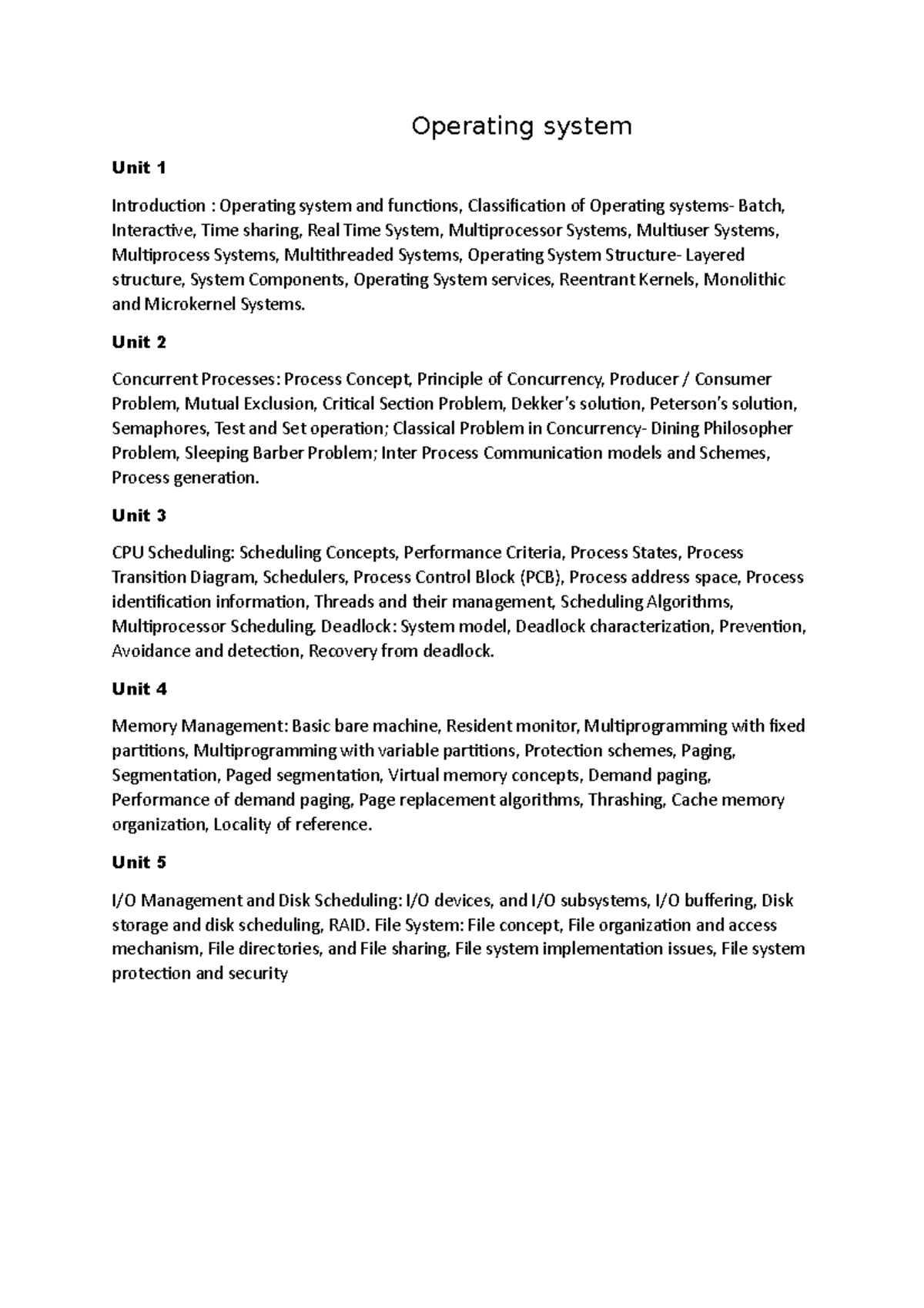 Operating system

Unit 1

Introduction : Operating system and functions, Classification of Operating systems- Batch, Interactive, Time sharing, Real Time System, Multiprocessor Systems, Multiuser Systems, Multiprocess Systems, Multithreaded Systems, Operating System Structure- Layered structure, System Components, Operating System services, Reentrant Kernels, Monolithic and Microkernel Systems.

Unit 2

Concurrent Processes: Process Concept, Principle of Concurrency, Producer / Consumer Problem, Mutual Exclusion, Critical Section Problem, Dekker's solution, Peterson's solution, Semaphores, Test and Set operation; Classical Problem in Concurrency- Dining Philosopher Problem, Sleeping Barber Problem; Inter Process Communication models and Schemes, Process generation.

Unit 3

CPU Scheduling: Scheduling Concepts, Performance Criteria, Process States, Process Transition Diagram, Schedulers, Process Control Block (PCB), Process address space, Process identification information, Threads and their management, Scheduling Algorithms, Multiprocessor Scheduling. Deadlock: System model, Deadlock characterization, Prevention, Avoidance and detection, Recovery from deadlock.

Unit 4

Memory Management: Basic bare machine, Resident monitor, Multiprogramming with fixed partitions, Multiprogramming with variable partitions, Protection schemes, Paging, Segmentation, Paged segmentation, Virtual memory concepts, Demand paging, Performance of demand paging, Page replacement algorithms, Thrashing, Cache memory organization, Locality of reference.

Unit 5

I/O Management and Disk Scheduling: I/O devices, and I/O subsystems, I/O buffering, Disk storage and disk scheduling, RAID. File System: File concept, File organization and access mechanism, File directories, and File sharing, File system implementation issues, File system protection and security